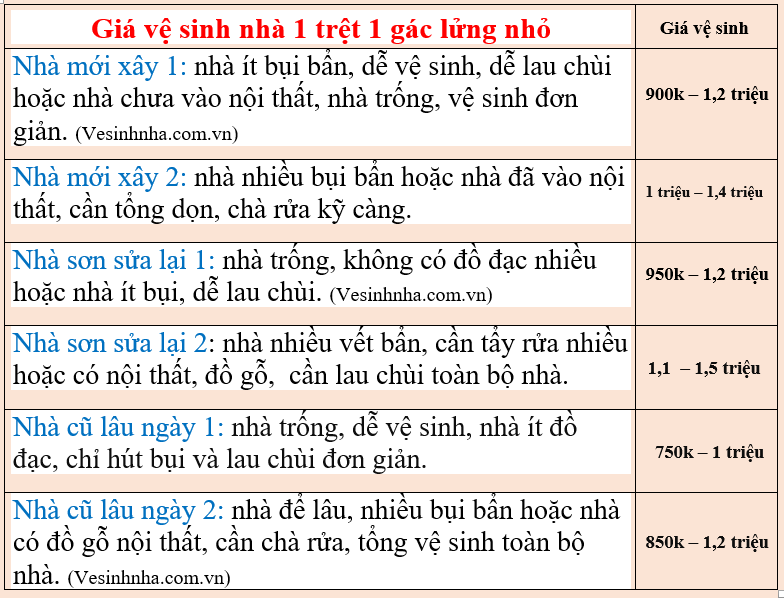 | Giá vệ sinh nhà 1 trệt 1 gác lửng nhỏ | Giá vệ sinh |
|---|---|
| Nhà mới xây 1: nhà ít bụi bẩn, dễ vệ sinh, dễ lau chùi hoặc nhà chưa vào nội thất, nhà trống, vệ sinh đơn giản. (Vesinhnha.com.vn) | 900k – 1,2 triệu |
| Nhà mới xây 2: nhà nhiều bụi bẩn hoặc nhà đã vào nội thất, cần tổng dọn, chà rửa kỹ càng. | 1 triệu – 1,4 triệu |
| Nhà sơn sửa lại 1: nhà trống, không có đồ đạc nhiều hoặc nhà ít bụi, dễ lau chùi. (Vesinhnha.com.vn) | 950k – 1,2 triệu |
| Nhà sơn sửa lại 2: nhà nhiều vết bẩn, cần tẩy rửa nhiều hoặc có nội thất, đồ gỗ, cần lau chùi toàn bộ nhà. | 1,1 – 1,5 triệu |
| Nhà cũ lâu ngày 1: nhà trống, dễ vệ sinh, nhà ít đồ đạc, chỉ hút bụi và lau chùi đơn giản. | 750k – 1 triệu |
| Nhà cũ lâu ngày 2: nhà để lâu, nhiều bụi bẩn hoặc nhà có đồ gỗ nội thất, cần chà rửa, tổng vệ sinh toàn bộ nhà. (Vesinhnha.com.vn) | 850k – 1,2 triệu |